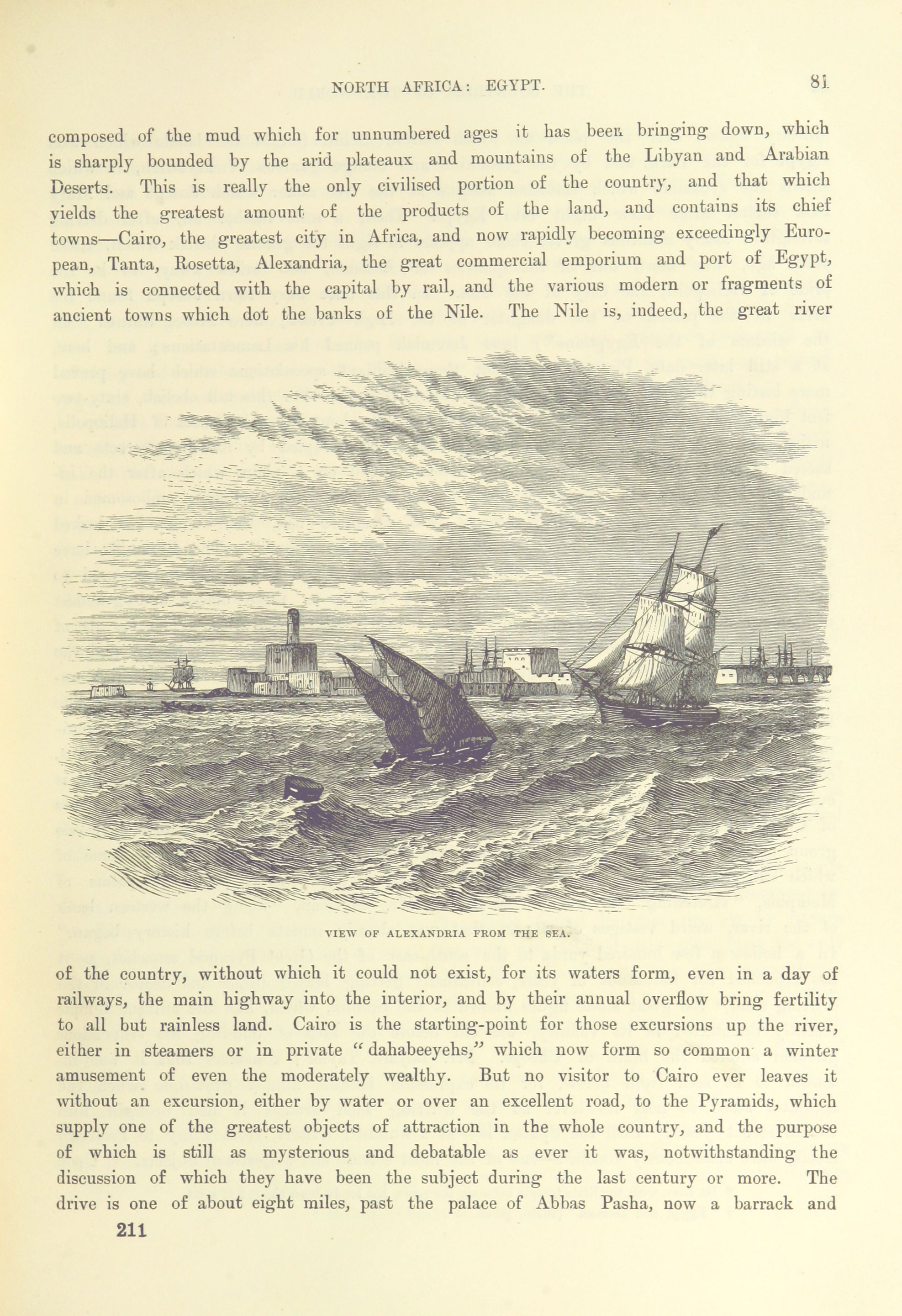 NORTH AFRICA: EGYPT. 81

composed of the mud which for unnumbered ages it has been bringing down, which is sharply bounded by the arid plateaux and mountains of the Libyan and Arabian Deserts. This is really the only civilised portion of the country, and that which yields the greatest amount of the products of the land, and contains its chief towns—Cairo, the greatest city in Africa, and now rapidly becoming exceedingly European, Tanta, Rosetta, Alexandria, the great commercial emporium and port of Egypt, which is connected with the capital by rail, and the various modern or fragments of ancient towns which dot the banks of the Nile. The Nile is, indeed, the great river

VIEW OF ALEXANDRIA FROM THE SEA.

of the country, without which it could not exist, for its waters form, even in a day of railways, the main highway into the interior, and by their annual overflow bring fertility to all but rainless land. Cairo is the starting-point for those excursions up the river, either in steamers or in private "dahabeeyehs," which now form so common a winter amusement of even the moderately wealthy. But no visitor to Cairo ever leaves it without an excursion, either by water or over an excellent road, to the Pyramids, which supply one of the greatest objects of attraction in the whole country, and the purpose of which is still as mysterious and debatable as ever it was, notwithstanding the discussion of which they have been the subject during the last century or more. The drive is one of about eight miles, past the palace of Abbas Pasha, now a barrack and

211